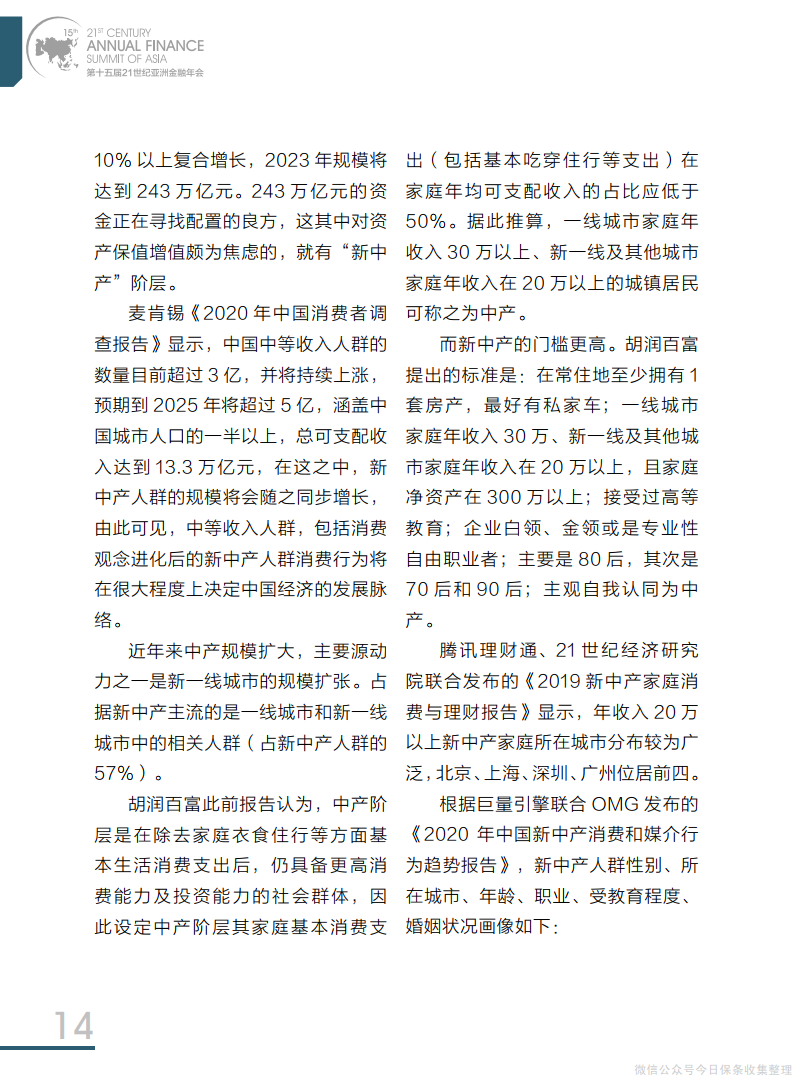 15th 21ST CENTURY ANNUAL FINANCE SUMMIT OF ASIA
第十五届21世纪亚洲金融年会

10% 以上复合增长，2023 年规模将达到 243 万亿元。243 万亿元的资金正在寻找配置的良方，这其中对资产保值增值颇为焦虑的，就有“新中产”阶层。

麦肯锡《2020 年中国消费者调查报告》显示，中国中等收入人群的数量目前超过 3 亿，并将持续上涨，预期到 2025 年将超过 5 亿，涵盖中国城市人口的一半以上，总可支配收入达到 13.3 万亿元，在这之中，新中产人群的规模将会随之同步增长，由此可见，中等收入人群，包括消费观念进化后的新中产人群消费行为将在很大程度上决定中国经济的发展脉络。

近年来中产规模扩大，主要源动力之一是新一线城市的规模扩张。占据新中产主流的是一线城市和新一线城市中的相关人群（占新中产人群的 57%）。

胡润百富此前报告认为，中产阶层是在除去家庭衣食住行等方面基本生活消费支出后，仍具备更高消费能力及投资能力的社会群体，因此设定中产阶层其家庭基本消费支出（包括基本吃穿住行等支出）在家庭年均可支配收入的占比应低于 50%。据此推算，一线城市家庭年收入 30 万以上、新一线及其他城市家庭年收入在 20 万以上的城镇居民可称之为中产。

而新中产的门槛更高。胡润百富提出的标准是：在常住地至少拥有 1 套房产，最好有私家车；一线城市家庭年收入 30 万、新一线及其他城市家庭年收入在 20 万以上，且家庭净资产在 300 万以上；接受过高等教育；企业白领、金领或是专业性自由职业者；主要是 80 后，其次是 70 后和 90 后；主观自我认同为中产。

腾讯理财通、21 世纪经济研究院联合发布的《2019 新中产家庭消费与理财报告》显示，年收入 20 万以上新中产家庭所在城市分布较为广泛，北京、上海、深圳、广州位居前四。

根据巨量引擎联合 OMG 发布的《2020 年中国新中产消费和媒介行为趋势报告》，新中产人群性别、所在城市、年龄、职业、受教育程度、婚姻状况画像如下：

14

微信公众号今日保条收集整理